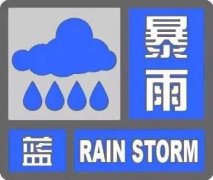 暴雨

蓝

RAIN STORM